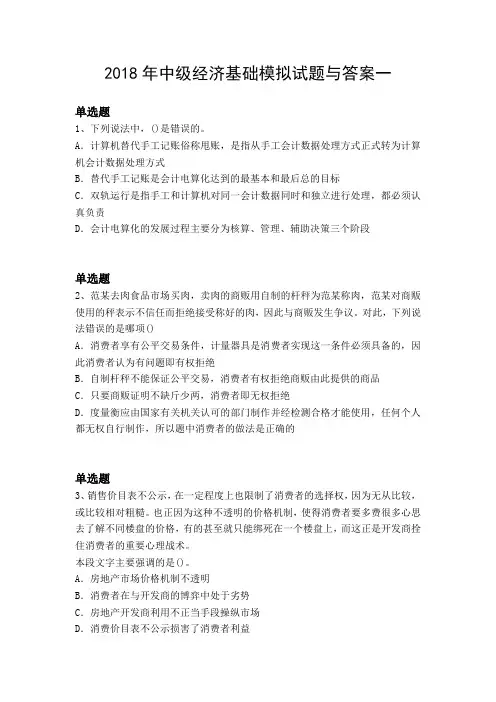 2018 年中级经济基础模拟试题与答案一

单选题
1、下列说法中，()是错误的。
A．计算机替代手工记账俗称甩账，是指从手工会计数据处理方式正式转为计算机会计数据处理方式
B．替代手工记账是会计电算化达到的最基本和最后总的目标
C．双轨运行是指手工和计算机对同一会计数据同时和独立进行处理，都必须认真负责
D．会计电算化的发展过程主要分为核算、管理、辅助决策三个阶段

单选题
2、范某去肉食品市场买肉，卖肉的商贩用自制的杆秤为范某称肉，范某对商贩使用的秤表示不信任而拒绝接受称好的肉，因此与商贩发生争议。对此，下列说法错误的是哪项()
A．消费者享有公平交易条件，计量器具是消费者实现这一条件必须具备的，因此消费者认为有问题即有权拒绝
B．自制杆秤不能保证公平交易，消费者有权拒绝商贩由此提供的商品
C．只要商贩证明不缺斤少两，消费者即无权拒绝
D．度量衡应由国家有关机关认可的部门制作并经检测合格才能使用，任何个人都无权自行制作，所以题中消费者的做法是正确的

单选题
3、销售价目表不公示，在一定程度上也限制了消费者的选择权，因为无从比较，或比较相对粗糙。也正因为这种不透明的价格机制，使得消费者要多费很多心思去了解不同楼盘的价格，有的甚至就只能绑死在一个楼盘上，而这正是开发商拴住消费者的重要心理战术。
本段文字主要强调的是()。
A．房地产市场价格机制不透明
B．消费者在与开发商的博弈中处于劣势
C．房地产开发商利用不正当手段操纵市场
D．消费价目表不公示损害了消费者利益